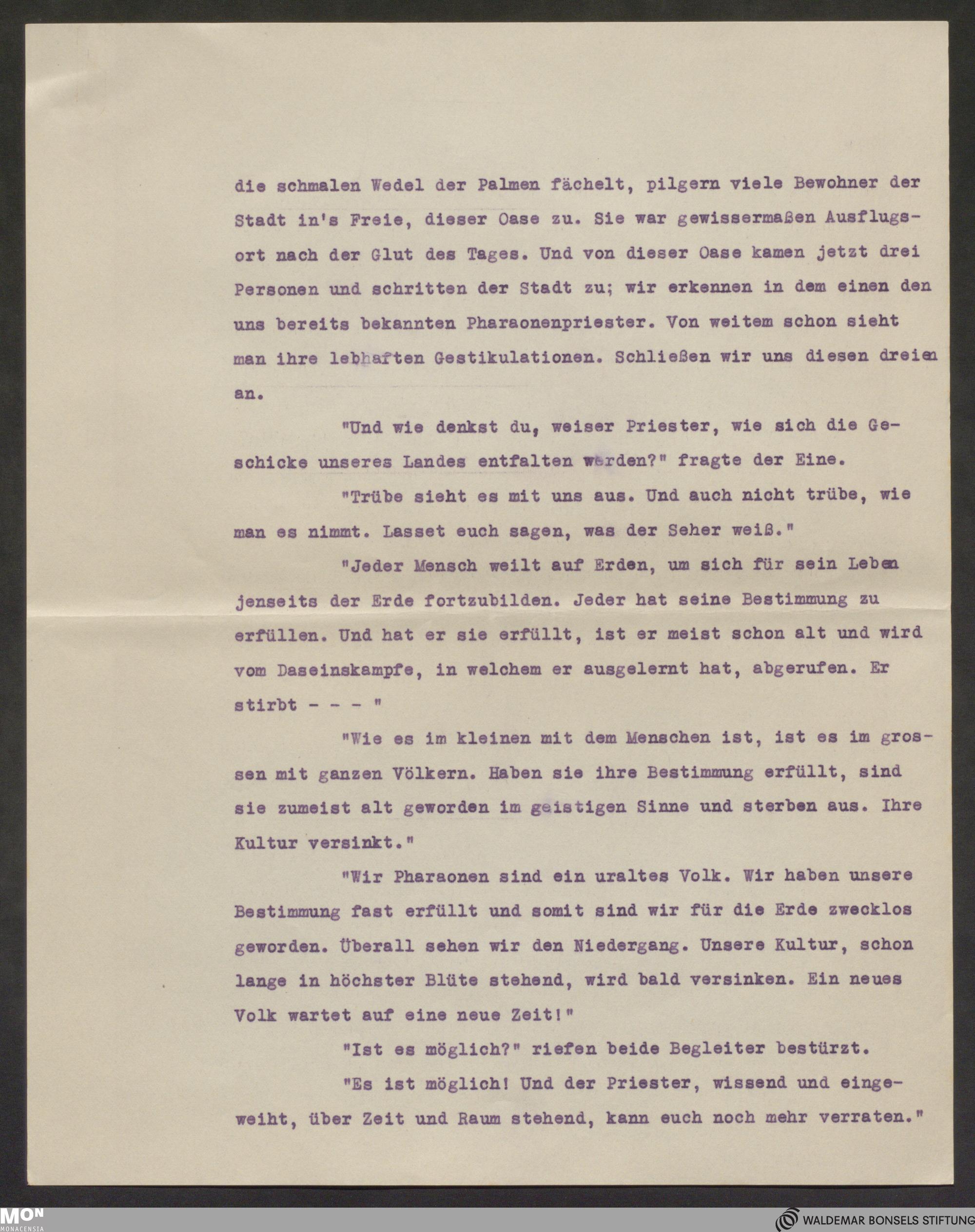 die schmalen Wedel der Palmen fächelt, pilgern viele Bewohner der Stadt in's Freie, dieser Oase zu. Sie war gewissermaßen Ausflugsort nach der Glut des Tages. Und von dieser Oase kamen jetzt drei Personen und schritten der Stadt zu; wir erkennen in dem einen den uns bereits bekannten Pharaonenpriester. Von weitem schon sieht man ihre lebhaften Gestikulationen. Schließen wir uns diesen dreien an.

"Und wie denkst du, weiser Priester, wie sich die Geschicke unseres Landes entfalten werden?" fragte der Eine.

"Trübe sieht es mit uns aus. Und auch nicht trübe, wie man es nimmt. Lasset euch sagen, was der Seher weiß."

"Jeder Mensch weilt auf Erden, um sich für sein Leben jenseits der Erde fortzubilden. Jeder hat seine Bestimmung zu erfüllen. Und hat er sie erfüllt, ist er meist schon alt und wird vom Daseinskampfe, in welchem er ausgelernt hat, abgerufen. Er stirbt - - - "

"Wie es im kleinen mit dem Menschen ist, ist es im grossen mit ganzen Völkern. Haben sie ihre Bestimmung erfüllt, sind sie zumeist alt geworden im geistigen Sinne und sterben aus. Ihre Kultur versinkt."

"Wir Pharaonen sind ein uraltes Volk. Wir haben unsere Bestimmung fast erfüllt und somit sind wir für die Erde zwecklos geworden. Überall sehen wir den Niedergang. Unsere Kultur, schon lange in höchster Blüte stehend, wird bald versinken. Ein neues Volk wartet auf eine neue Zeit!"

"Ist es möglich?" riefen beide Begleiter bestürzt.

"Es ist möglich! Und der Priester, wissend und eingeweiht, über Zeit und Raum stehend, kann euch noch mehr verraten."

MON MONACENSIA

WALDEMAR BONSELS STIFTUNG